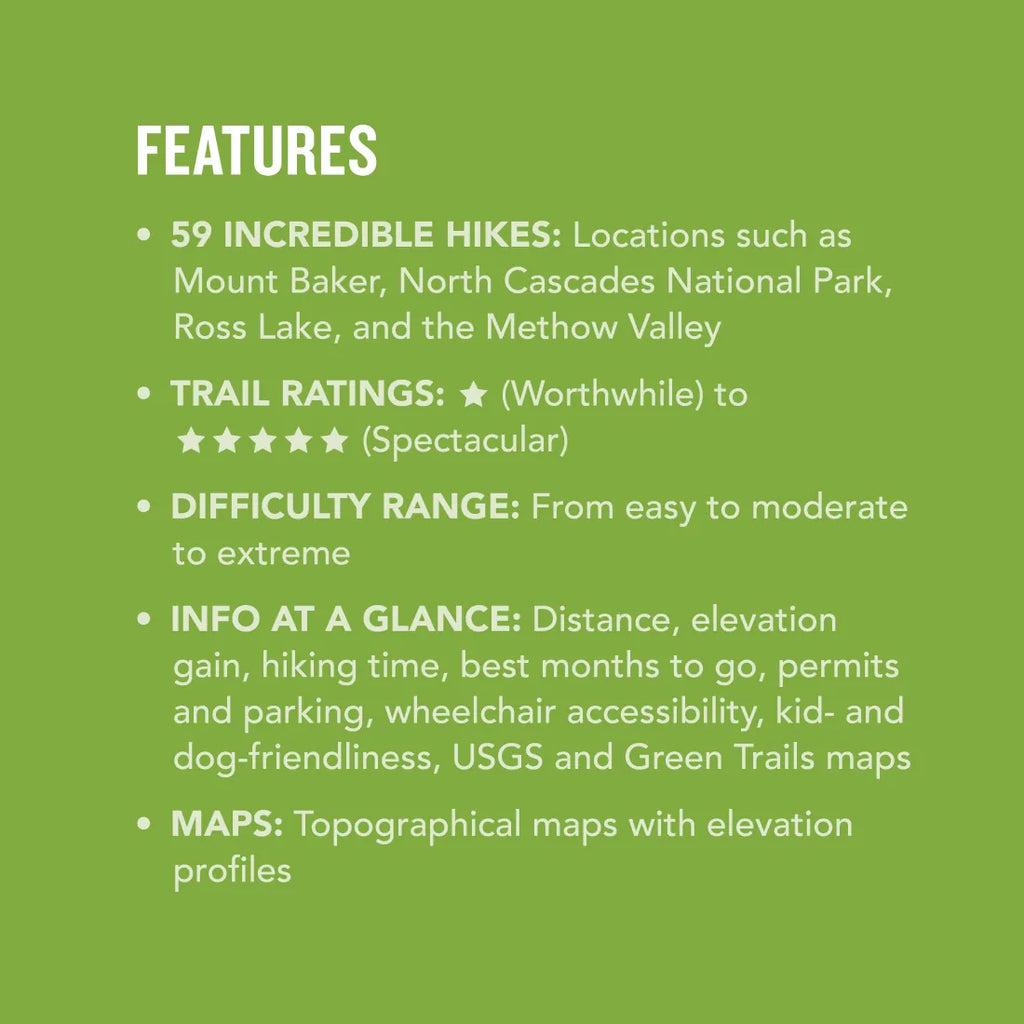 FEATURES

• 59 INCREDIBLE HIKES: Locations such as Mount Baker, North Cascades National Park, Ross Lake, and the Methow Valley

• TRAIL RATINGS: ★ (Worthwhile) to ★★★★★ (Spectacular)

• DIFFICULTY RANGE: From easy to moderate to extreme

• INFO AT A GLANCE: Distance, elevation gain, hiking time, best months to go, permits and parking, wheelchair accessibility, kid- and dog-friendliness, USGS and Green Trails maps

• MAPS: Topographical maps with elevation profiles